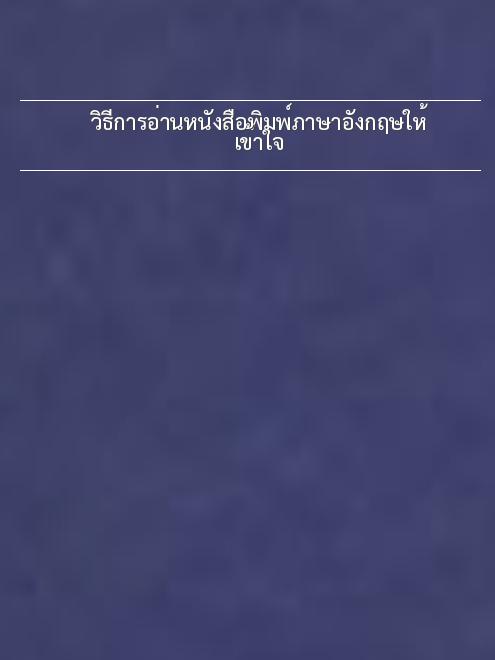 วิธีการอ่านหนังสือพิมพ์ภาษาอังกฤษให้เขาใจ